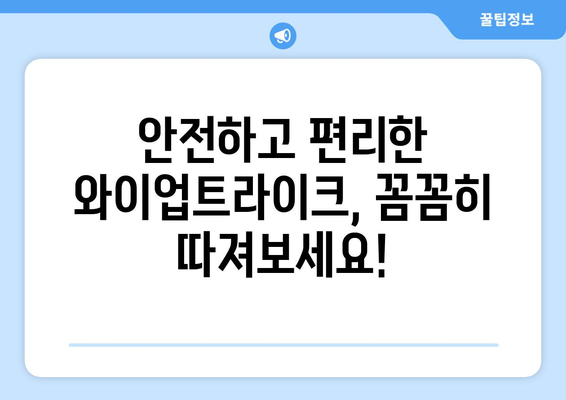 꿀팁정보

안전하고 편리한 와이업트라이크, 꼼꼼히 따져보세요!